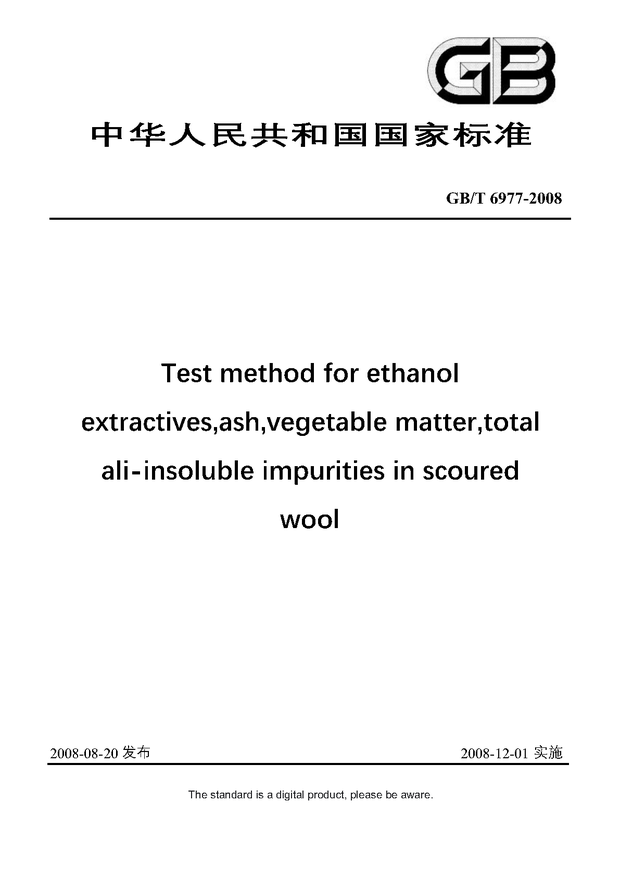 GB

中华人民共和国国家标准

GB/T 6977-2008

Test method for ethanol extractives,ash,vegetable matter,total ali-insoluble impurities in scoured wool

2008-08-20 发布

2008-12-01 实施

The standard is a digital product, please be aware.